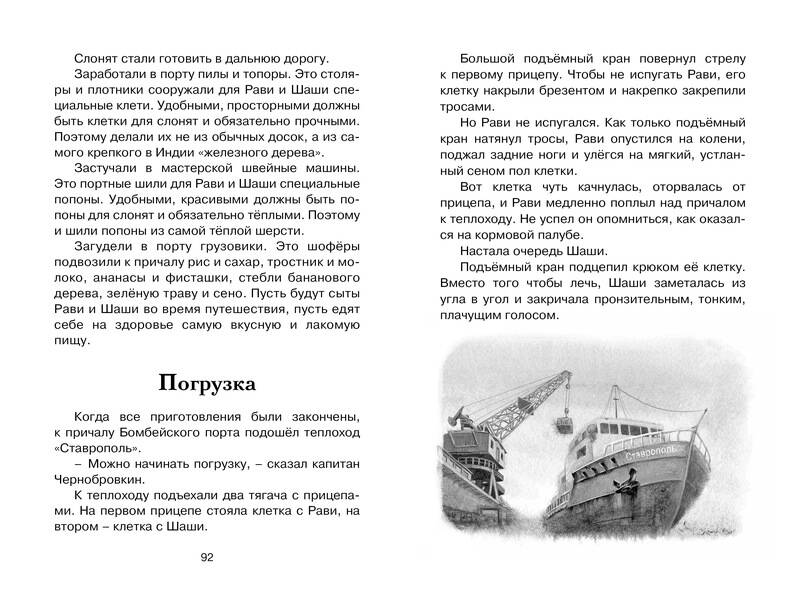 Слонят стали готовить в дальнюю дорогу.

Заработали в порту пилы и топоры. Это столяры и плотники сооружали для Рави и Шаши специальные клети. Удобными, просторными должны быть клетки для слонят и обязательно прочными. Поэтому делали их не из обычных досок, а из самого крепкого в Индии «железного дерева».

Застучали в мастерской швейные машины. Это портные шили для Рави и Шаши специальные попоны. Удобными, красивыми должны быть попоны для слонят и обязательно тёплыми. Поэтому и шили попоны из самой тёплой шерсти.

Загудели в порту грузовики. Это шофёры подвозили к причалу рис и сахар, тростник и молоко, ананасы и фисташки, стебли бананового дерева, зелёную траву и сено. Пусть будут сыты Рави и Шаши во время путешествия, пусть едят себе на здоровье самую вкусную и лакомую пищу.

Погрузка

Когда все приготовления были закончены, к причалу Бомбейского порта подошёл теплоход «Ставрополь».

– Можно начинать погрузку, – сказал капитан Чернобровкин.

К теплоходу подъехали два тягача с прицепами. На первом прицепе стояла клетка с Рави, на втором – клетка с Шаши.

92

Большой подъёмный кран повернул стрелу к первому прицепу. Чтобы не испугать Рави, его клетку накрыли брезентом и накрепко закрепили тросами.

Но Рави не испугался. Как только подъёмный кран натянул тросы, Рави опустился на колени, поджал задние ноги и улёгся на мягкий, устланный сеном пол клетки.

Вот клетка чуть качнулась, оторвалась от прицепа, и Рави медленно поплыл над причалом к теплоходу. Не успел он опомниться, как оказался на кормовой палубе.

Настала очередь Шаши.

Подъёмный кран подцепил крюком её клетку. Вместо того чтобы лечь, Шаши заметалась из угла в угол и закричала пронзительным, тонким, плачущим голосом.

Ставрополь